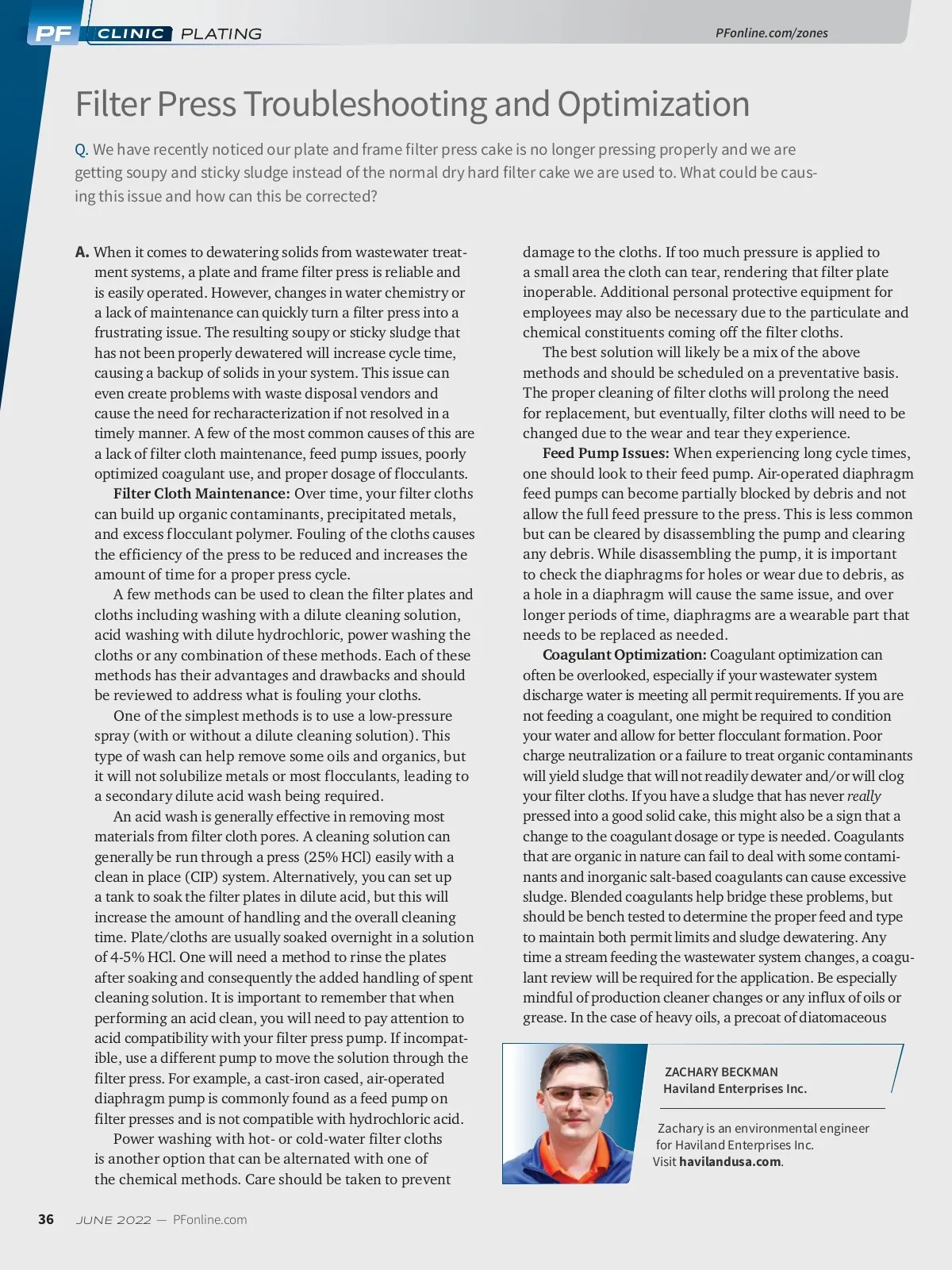 PF CLINIC PLATING

PFonline.com/zones

Filter Press Troubleshooting and Optimization

Q. We have recently noticed our plate and frame filter press cake is no longer pressing properly and we are getting soupy and sticky sludge instead of the normal dry hard filter cake we are used to. What could be causing this issue and how can this be corrected?

A. When it comes to dewatering solids from wastewater treatment systems, a plate and frame filter press is reliable and is easily operated. However, changes in water chemistry or a lack of maintenance can quickly turn a filter press into a frustrating issue. The resulting soupy or sticky sludge that has not been properly dewatered will increase cycle time, causing a backup of solids in your system. This issue can even create problems with waste disposal vendors and cause the need for recharacterization if not resolved in a timely manner. A few of the most common causes of this are a lack of filter cloth maintenance, feed pump issues, poorly optimized coagulant use, and proper dosage of flocculants.

Filter Cloth Maintenance: Over time, your filter cloths can build up organic contaminants, precipitated metals, and excess flocculant polymer. Fouling of the cloths causes the efficiency of the press to be reduced and increases the amount of time for a proper press cycle.

A few methods can be used to clean the filter plates and cloths including washing with a dilute cleaning solution, acid washing with dilute hydrochloric, power washing the cloths or any combination of these methods. Each of these methods has their advantages and drawbacks and should be reviewed to address what is fouling your cloths.

One of the simplest methods is to use a low-pressure spray (with or without a dilute cleaning solution). This type of wash can help remove some oils and organics, but it will not solubilize metals or most flocculants, leading to a secondary dilute acid wash being required.

An acid wash is generally effective in removing most materials from filter cloth pores. A cleaning solution can generally be run through a press (25% HCl) easily with a clean in place (CIP) system. Alternatively, you can set up a tank to soak the filter plates in dilute acid, but this will increase the amount of handling and the overall cleaning time. Plate/cloths are usually soaked overnight in a solution of 4-5% HCl. One will need a method to rinse the plates after soaking and consequently the added handling of spent cleaning solution. It is important to remember that when performing an acid clean, you will need to pay attention to acid compatibility with your filter press pump. If incompatible, use a different pump to move the solution through the filter press. For example, a cast-iron cased, air-operated diaphragm pump is commonly found as a feed pump on filter presses and is not compatible with hydrochloric acid.

Power washing with hot- or cold-water filter cloths is another option that can be alternated with one of the chemical methods. Care should be taken to prevent damage to the cloths. If too much pressure is applied to a small area the cloth can tear, rendering that filter plate inoperable. Additional personal protective equipment for employees may also be necessary due to the particulate and chemical constituents coming off the filter cloths.

The best solution will likely be a mix of the above methods and should be scheduled on a preventative basis. The proper cleaning of filter cloths will prolong the need for replacement, but eventually, filter cloths will need to be changed due to the wear and tear they experience.

Feed Pump Issues: When experiencing long cycle times, one should look to their feed pump. Air-operated diaphragm feed pumps can become partially blocked by debris and not allow the full feed pressure to the press. This is less common but can be cleared by disassembling the pump and clearing any debris. While disassembling the pump, it is important to check the diaphragms for holes or wear due to debris, as a hole in a diaphragm will cause the same issue, and over longer periods of time, diaphragms are a wearable part that needs to be replaced as needed.

Coagulant Optimization: Coagulant optimization can often be overlooked, especially if your wastewater system discharge water is meeting all permit requirements. If you are not feeding a coagulant, one might be required to condition your water and allow for better flocculant formation. Poor charge neutralization or a failure to treat organic contaminants will yield sludge that will not readily dewater and/or will clog your filter cloths. If you have a sludge that has never really pressed into a good solid cake, this might also be a sign that a change to the coagulant dosage or type is needed. Coagulants that are organic in nature can fail to deal with some contaminants and inorganic salt-based coagulants can cause excessive sludge. Blended coagulants help bridge these problems, but should be bench tested to determine the proper feed and type to maintain both permit limits and sludge dewatering. Any time a stream feeding the wastewater system changes, a coagulant review will be required for the application. Be especially mindful of production cleaner changes or any influx of oils or grease. In the case of heavy oils, a precoat of diatomaceous

ZACHARY BECKMAN
Haviland Enterprises Inc.

Zachary is an environmental engineer for Haviland Enterprises Inc. Visit havilandusa.com.

36 JUNE 2022 — PFonline.com